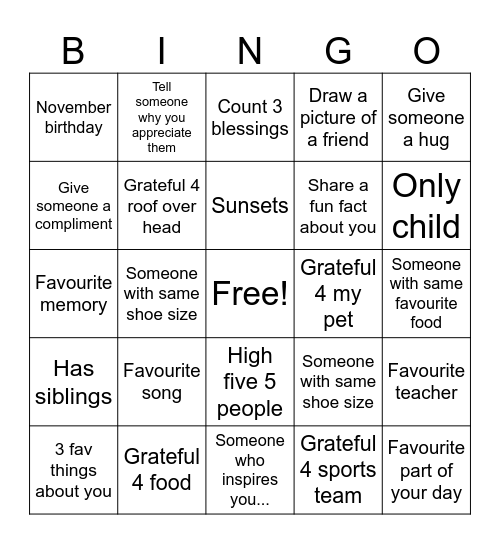 | B | I | N | G | O |
|---|---|---|---|---|
| November birthday | Tell someone why you appreciate them | Count 3 blessings | Draw a picture of a friend | Give someone a hug |
| Give someone a compliment | Grateful 4 roof over head | Sunsets | Share a fun fact about you | Only child |
| Favourite memory | Someone with same shoe size | Free! | Grateful 4 my pet | Someone with same favourite food |
| Has siblings | Favourite song | High five 5 people | Someone with same shoe size | Favourite teacher |
| 3 fav things about you | Grateful 4 food | Someone who inspires you... | Grateful 4 sports team | Favourite part of your day |